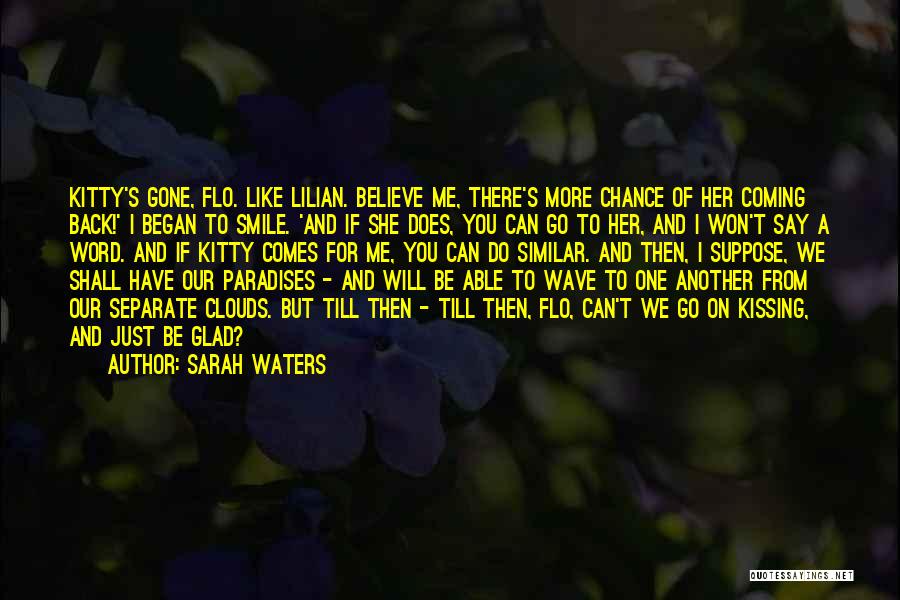 KITTY'S GONE, FLO. LIKE LILIAN. BELIEVE ME, THERE'S MORE CHANCE OF HER COMING BACK!' I BEGAN TO SMILE. 'AND IF SHE DOES, YOU CAN GO TO HER, AND I WON'T SAY A WORD. AND IF KITTY COMES FOR ME, YOU CAN DO SIMILAR. AND THEN, I SUPPOSE, WE SHALL HAVE OUR PARADISES - AND WILL BE ABLE TO WAVE TO ONE ANOTHER FROM OUR SEPARATE CLOUDS. BUT TILL THEN - TILL THEN, FLO, CAN'T WE GO ON KISSING, AND JUST BE GLAD?

AUTHOR: SARAH WATERS

QUOTESSAYINGS.NET